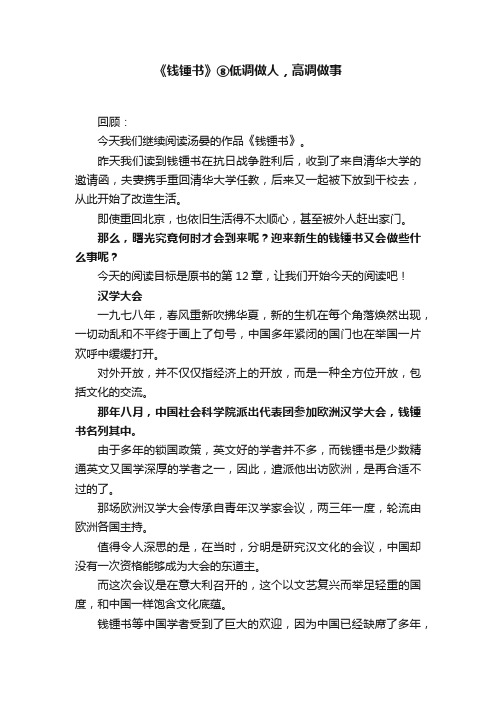 《钱锺书》⑧低调做人，高调做事

回顾：

今天我们继续阅读汤晏的作品《钱锺书》。

昨天我们读到钱锺书在抗日战争胜利后，收到了来自清华大学的邀请函，夫妻携手重回清华大学任教，后来又一起被下放到干校去，从此开始了改造生活。

即使重回北京，也依旧生活得不太顺心，甚至被外人赶出家门。

那么，曙光究竟何时才会到来呢？迎来新生的钱锺书又会做些什么事呢？

今天的阅读目标是原书的第 12 章，让我们开始今天的阅读吧！

汉学大会

一九七八年，春风重新吹拂华夏，新的生机在每个角落焕然出现，一切动乱和不平终于画上了句号，中国多年紧闭的国门也在举国一片欢呼中缓缓打开。

对外开放，并不仅仅指经济上的开放，而是一种全方位开放，包括文化的交流。

那年八月，中国社会科学院派出代表团参加欧洲汉学大会，钱锺书名列其中。

由于多年的锁国政策，英文好的学者并不多，而钱锺书是少数精通英文又国学深厚的学者之一，因此，遣派他出访欧洲，是再合适不过的了。

那场欧洲汉学大会传承自青年汉学家会议，两三年一度，轮流由欧洲各国主持。

值得令人深思的是，在当时，分明是研究汉文化的会议，中国却没有一次资格能够成为大会的东道主。

而这次会议是在意大利召开的，这个以文艺复兴而举足轻重的国度，和中国一样饱含文化底蕴。

钱锺书等中国学者受到了巨大的欢迎，因为中国已经缺席了多年，